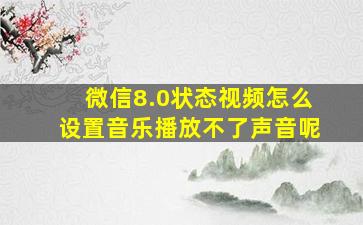 微信8.0状态视频怎么设置音乐播放不了声音呢